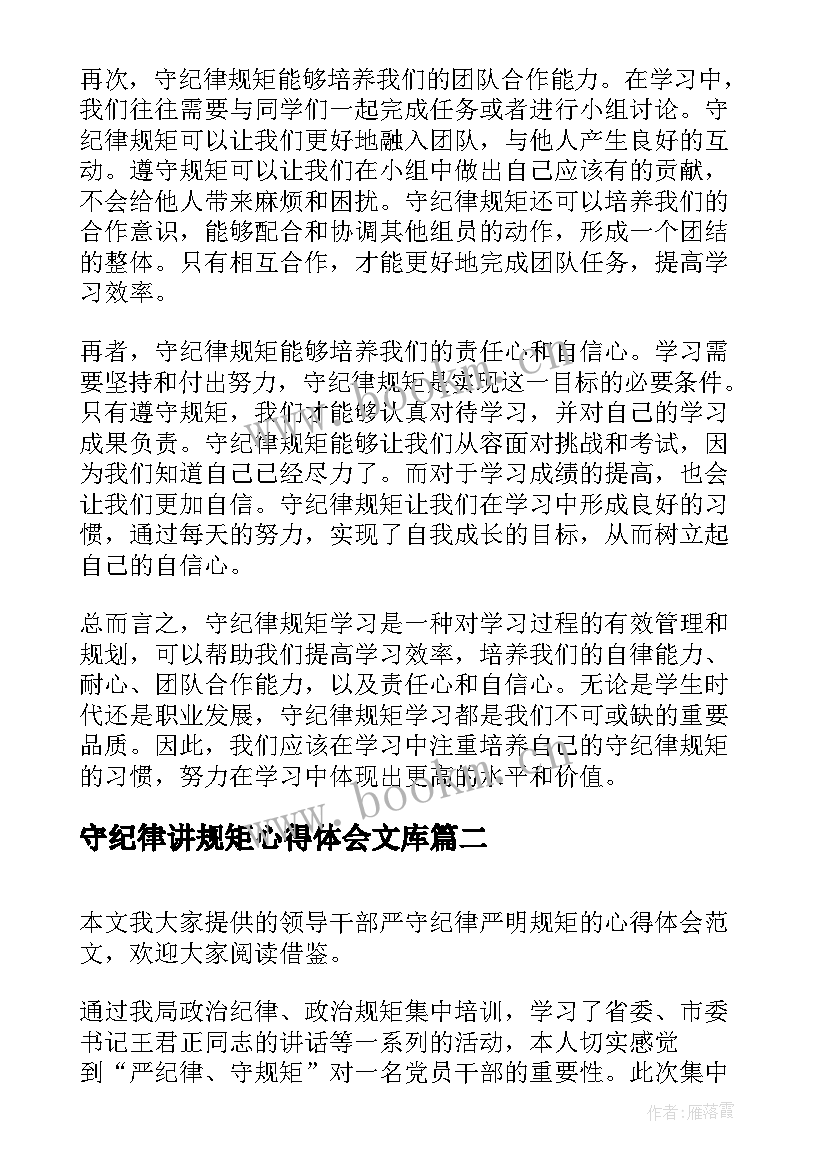 再次，守纪律规矩能够培养我们的团队合作能力。在学习中，我们往往需要与同学们一起完成任务或者进行小组讨论。守纪律规矩可以让我们更好地融入团队，与他人产生良好的互动。遵守规矩可以让我们在小组中做出自己应该有的贡献，不会给他人带来麻烦和困扰。守纪律规矩还可以培养我们的合作意识，能够配合和协调其他组员的动作，形成一个团结的整体。只有相互合作，才能更好地完成团队任务，提高学习效率。

再者，守纪律规矩能够培养我们的责任心和自信心。学习需要坚持和付出努力，守纪律规矩是实现这一目标的必要条件。只有遵守规矩，我们才能够认真对待学习，并对自己的学习成果负责。守纪律规矩能够让我们从容面对挑战和考试，因为我们知道自己已经尽力了。而对于学习成绩的提高，也会让我们更加自信。守纪律规矩让我们在学习中形成良好的习惯，通过每天的努力，实现了自我成长的目标，从而树立起自己的自信心。

总而言之，守纪律规矩学习是一种对学习过程的有效管理和规划，可以帮助我们提高学习效率，培养我们的自律能力、耐心、团队合作能力，以及责任心和自信心。无论是学生时代还是职业发展，守纪律规矩学习都是我们不可或缺的重要品质。因此，我们应该在学习中注重培养自己的守纪律规矩的习惯，努力在学习中体现出更高的水平和价值。

www.bookm.com

守纪律讲规矩心得体会文库篇二

本文我大家提供的领导干部严守纪律严明规矩的心得体会范文，欢迎大家阅读借鉴。

通过我局政治纪律、政治规矩集中培训，学习了省委、市委书记王君正同志的讲话等一系列的活动，本人切实感觉到“严纪律、守规矩”对一名党员干部的重要性。此次集中

作者：雁落霞